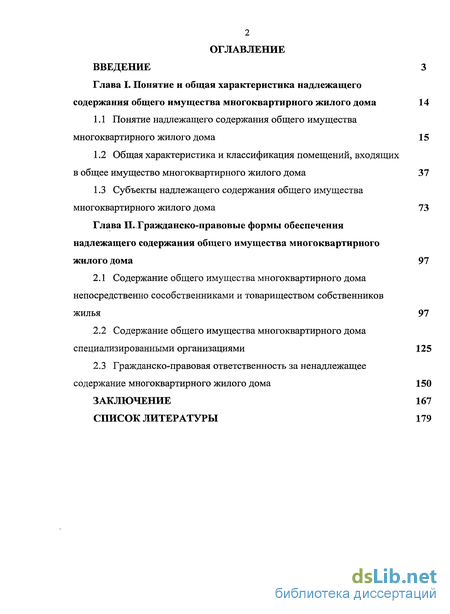 2

ОГЛАВЛЕНИЕ

ВВЕДЕНИЕ 3

Глава I. Понятие и общая характеристика надлежащего содержания общего имущества многоквартирного жилого дома 14

1.1 Понятие надлежащего содержания общего имущества многоквартирного жилого дома 15

1.2 Общая характеристика и классификация помещений, входящих в общее имущество многоквартирного жилого дома 37

1.3 Субъекты надлежащего содержания общего имущества многоквартирного жилого дома 73

Глава II. Гражданско-правовые формы обеспечения надлежащего содержания общего имущества многоквартирного жилого дома 97

2.1 Содержание общего имущества многоквартирного дома непосредственно сособственниками и товариществом собственников жилья 97

2.2 Содержание общего имущества многоквартирного дома специализированными организациями 125

2.3 Гражданско-правовая ответственность за ненадлежащее содержание многоквартирного жилого дома 150

ЗАКЛЮЧЕНИЕ 167

СПИСОК ЛИТЕРАТУРЫ 179

dsLib.net
библиотека диссертаций